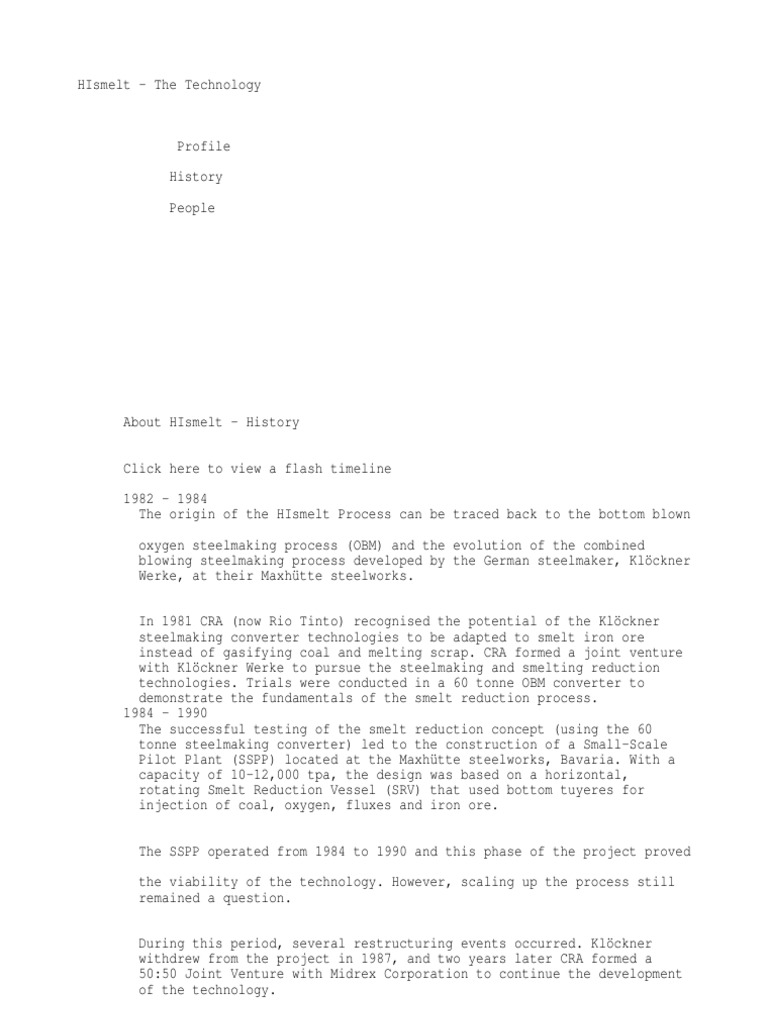 HIsmelt – The Technology

Profile

History

People

About HIsmelt – History

Click here to view a flash timeline

1982 – 1984
The origin of the HIsmelt Process can be traced back to the bottom blown

oxygen steelmaking process (OBM) and the evolution of the combined blowing steelmaking process developed by the German steelmaker, Klöckner Werke, at their Maxhütte steelworks.

In 1981 CRA (now Rio Tinto) recognised the potential of the Klöckner steelmaking converter technologies to be adapted to smelt iron ore instead of gasifying coal and melting scrap. CRA formed a joint venture with Klöckner Werke to pursue the steelmaking and smelting reduction technologies. Trials were conducted in a 60 tonne OBM converter to demonstrate the fundamentals of the smelt reduction process.
1984 – 1990
The successful testing of the smelt reduction concept (using the 60 tonne steelmaking converter) led to the construction of a Small-Scale Pilot Plant (SSPP) located at the Maxhütte steelworks, Bavaria. With a capacity of 10-12,000 tpa, the design was based on a horizontal, rotating Smelt Reduction Vessel (SRV) that used bottom tuyeres for injection of coal, oxygen, fluxes and iron ore.

The SSPP operated from 1984 to 1990 and this phase of the project proved

the viability of the technology. However, scaling up the process still remained a question.

During this period, several restructuring events occurred. Klöckner withdrew from the project in 1987, and two years later CRA formed a 50:50 Joint Venture with Midrex Corporation to continue the development of the technology.